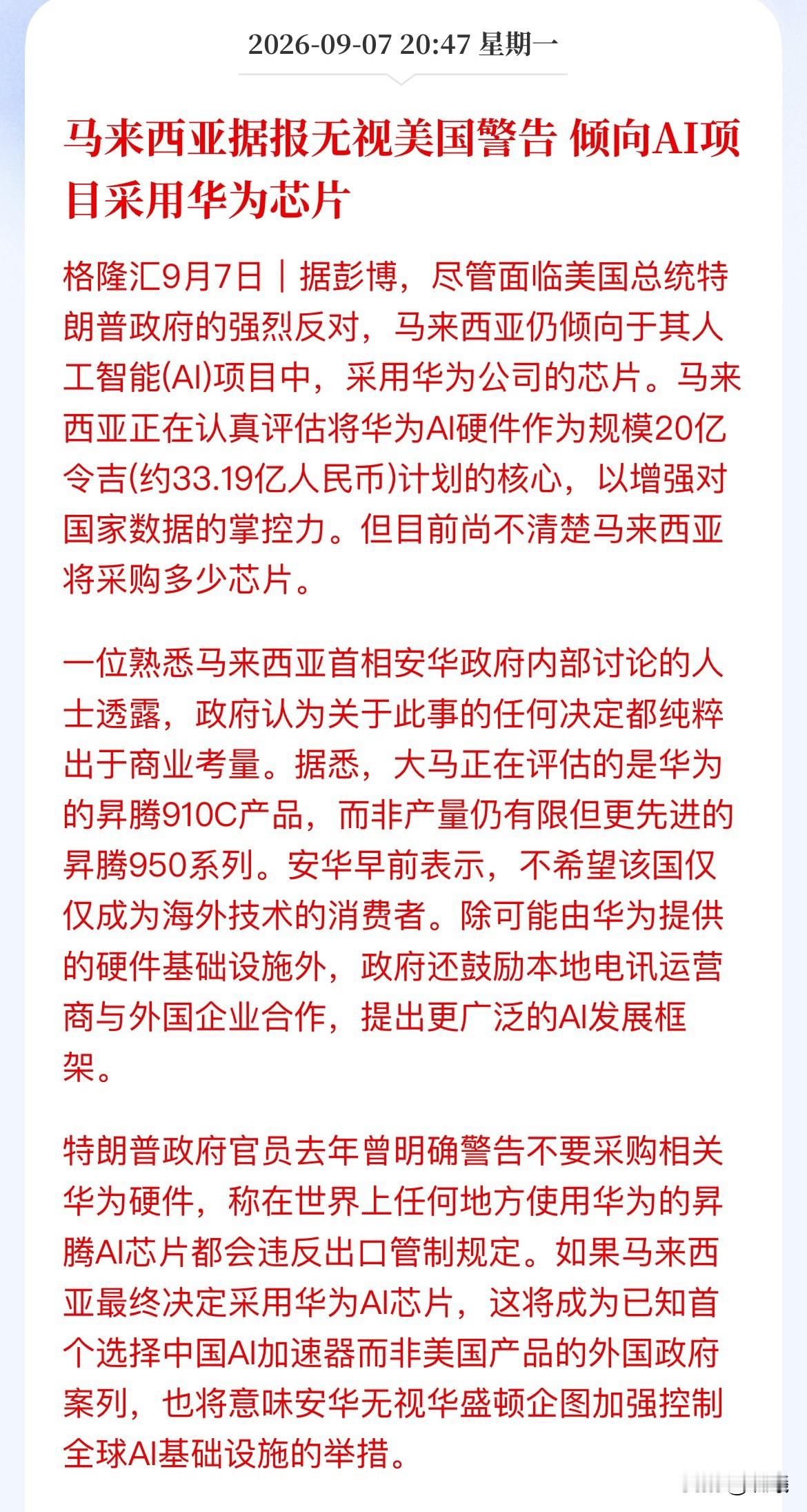 2026-09-07 20:47 星期一

马来西亚据报无视美国警告 倾向AI项目采用华为芯片

格隆汇9月7日｜据彭博，尽管面临美国总统特朗普政府的强烈反对，马来西亚仍倾向于其人工智能(AI)项目中，采用华为公司的芯片。马来西亚正在认真评估将华为AI硬件作为规模20亿令吉(约33.19亿人民币)计划的核心，以增强对国家数据的掌控力。但目前尚不清楚马来西亚将采购多少芯片。

一位熟悉马来西亚首相安华政府内部讨论的人士透露，政府认为关于此事的任何决定都纯粹出于商业考量。据悉，大马正在评估的是华为的昇腾910C产品，而非产量仍有限但更先进的昇腾950系列。安华早前表示，不希望该国仅仅成为海外技术的消费者。除可能由华为提供的硬件基础设施外，政府还鼓励本地电讯运营商与外国企业合作，提出更广泛的AI发展框架。

特朗普政府官员去年曾明确警告不要采购相关华为硬件，称在世界上任何地方使用华为的昇腾AI芯片都会违反出口管制规定。如果马来西亚最终决定采用华为AI芯片，这将成为已知首个选择中国AI加速器而非美国产品的外国政府案列，也将意味安华无视华盛顿企图加强控制全球AI基础设施的举措。